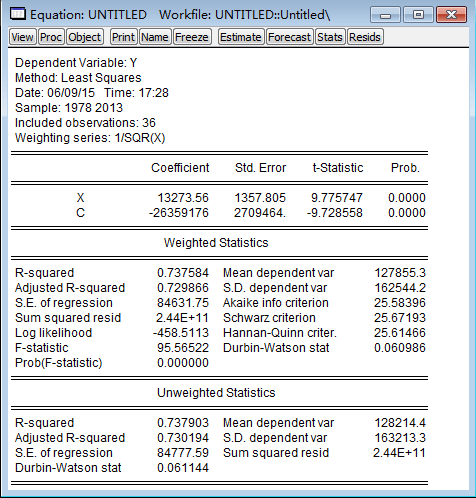 Equation: UNTITLED Workfile: UNTITLED::Untitled\

View Proc Object Print Name Freeze Estimate Forecast Stats Resids

Dependent Variable: Y
Method: Least Squares
Date: 06/09/15 Time: 17:28
Sample: 1978 2013
Included observations: 36
Weighting series: 1/SQR(X)

| | Coefficient | Std. Error | t-Statistic | Prob. |
|---|---|---|---|---|
| X | 13273.56 | 1357.805 | 9.775747 | 0.0000 |
| C | -26359176 | 2709464. | -9.728558 | 0.0000 |

Weighted Statistics

| | | | |
|---|---|---|---|
| R-squared | 0.737584 | Mean dependent var | 127855.3 |
| Adjusted R-squared | 0.729866 | S.D. dependent var | 162544.2 |
| S.E. of regression | 84631.75 | Akaike info criterion | 25.58396 |
| Sum squared resid | 2.44E+11 | Schwarz criterion | 25.67193 |
| Log likelihood | -458.5113 | Hannan-Quinn criter. | 25.61466 |
| F-statistic | 95.56522 | Durbin-Watson stat | 0.060986 |
| Prob(F-statistic) | 0.000000 | | |

Unweighted Statistics

| | | | |
|---|---|---|---|
| R-squared | 0.737903 | Mean dependent var | 128214.4 |
| Adjusted R-squared | 0.730194 | S.D. dependent var | 163213.3 |
| S.E. of regression | 84777.59 | Sum squared resid | 2.44E+11 |
| Durbin-Watson stat | 0.061144 | | |